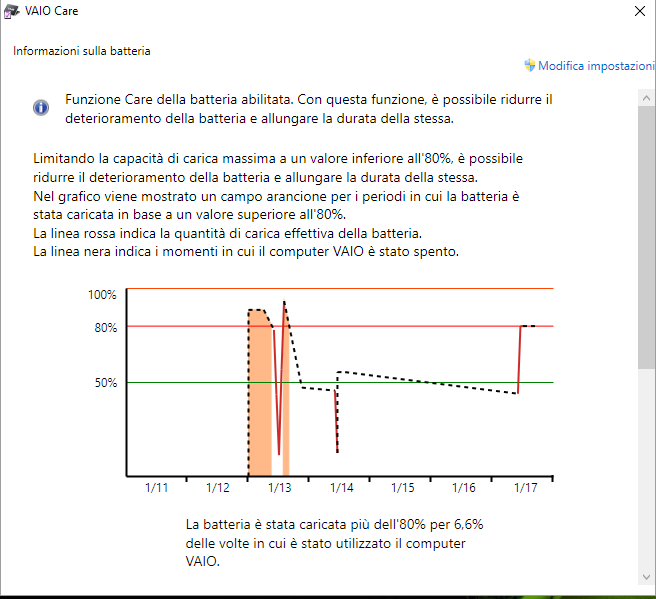 VAIO Care

Informazioni sulla batteria

Modifica impostazioni

Funzione Care della batteria abilitata. Con questa funzione, è possibile ridurre il deterioramento della batteria e allungare la durata della stessa.

Limitando la capacità di carica massima a un valore inferiore all'80%, è possibile ridurre il deterioramento della batteria e allungare la durata della stessa.
Nel grafico viene mostrato un campo arancione per i periodi in cui la batteria è stata caricata in base a un valore superiore all'80%.
La linea rossa indica la quantità di carica effettiva della batteria.
La linea nera indica i momenti in cui il computer VAIO è stato spento.

100%
80%
50%

1/11 1/12 1/13 1/14 1/15 1/16 1/17

La batteria è stata caricata più dell'80% per 6,6% delle volte in cui è stato utilizzato il computer VAIO.